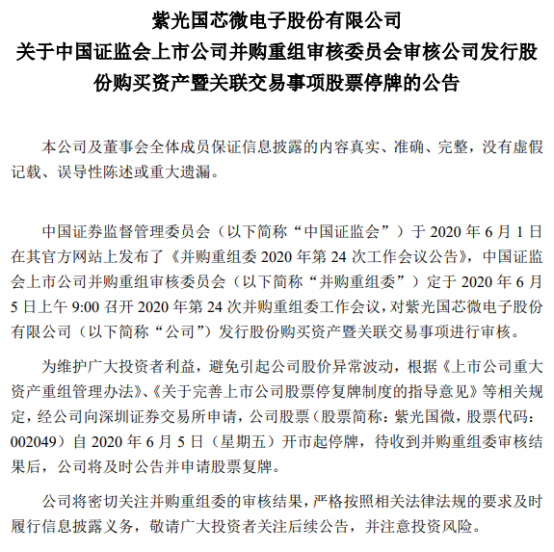 紫光国芯微电子股份有限公司
关于中国证监会上市公司并购重组审核委员会审核公司发行股份购买资产暨关联交易事项股票停牌的公告

本公司及董事会全体成员保证信息披露的内容真实、准确、完整，没有虚假记载、误导性陈述或重大遗漏。

中国证券监督管理委员会（以下简称“中国证监会”）于 2020 年 6 月 1 日在其官方网站上发布了《并购重组委 2020 年第 24 次工作会议公告》，中国证监会上市公司并购重组审核委员会（以下简称“并购重组委”）定于 2020 年 6 月 5 日上午 9:00 召开 2020 年第 24 次并购重组委工作会议，对紫光国芯微电子股份有限公司（以下简称“公司”）发行股份购买资产暨关联交易事项进行审核。

为维护广大投资者利益，避免引起公司股价异常波动，根据《上市公司重大资产重组管理办法》、《关于完善上市公司股票停复牌制度的指导意见》等相关规定，经公司向深圳证券交易所申请，公司股票（股票简称：紫光国微，股票代码：002049）自 2020 年 6 月 5 日（星期五）开市起停牌，待收到并购重组委审核结果后，公司将及时公告并申请股票复牌。

公司将密切关注并购重组委的审核结果，严格按照相关法律法规的要求及时履行信息披露义务，敬请广大投资者关注后续公告，并注意投资风险。